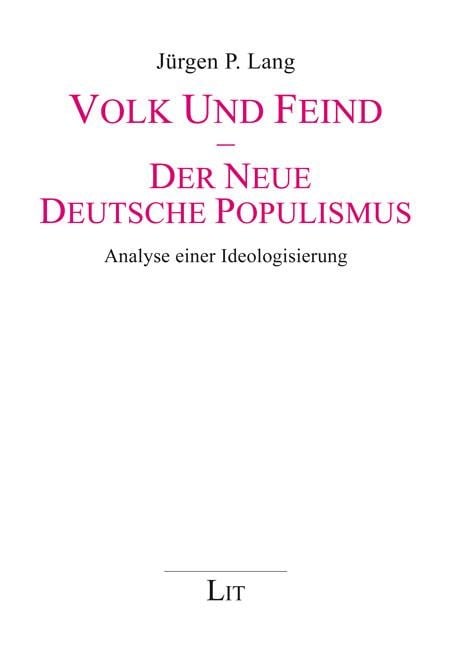 Jürgen P. Lang

VOLK UND FEIND
–
DER NEUE
DEUTSCHE POPULISMUS

Analyse einer Ideologisierung

LIT